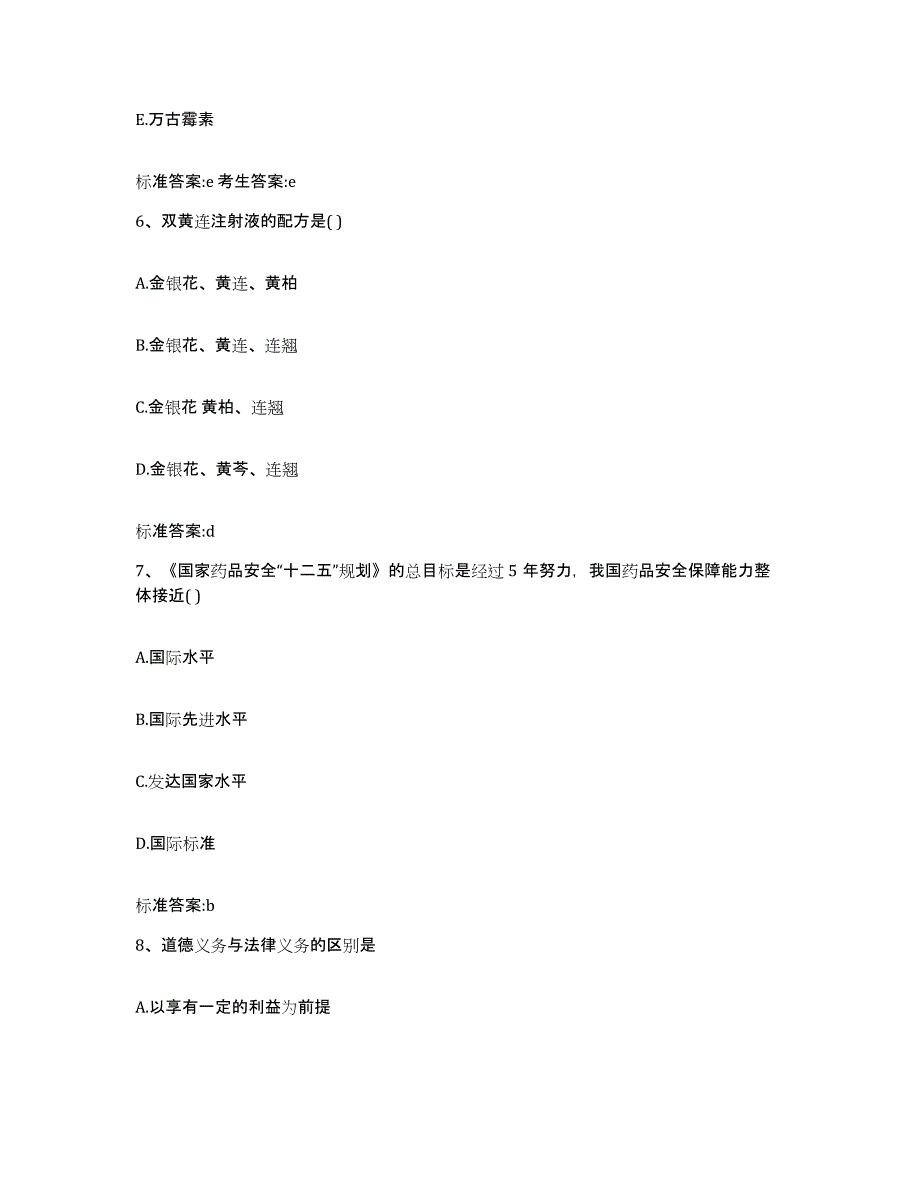 E.万古霉素

标准答案:e 考生答案:e

6、双黄连注射液的配方是( )

A.金银花、黄连、黄柏

B.金银花、黄连、连翘

C.金银花 黄柏、连翘

D.金银花、黄芩、连翘

标准答案:d

7、《国家药品安全“十二五”规划》的总目标是经过 5 年努力，我国药品安全保障能力整体接近( )

A.国际水平

B.国际先进水平

C.发达国家水平

D.国际标准

标准答案:b

8、道德义务与法律义务的区别是

A.以享有一定的利益为前提